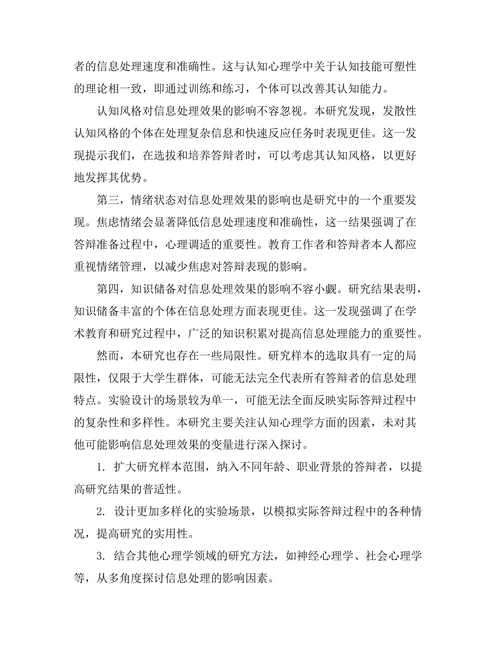 者的信息处理速度和准确性。这与认知心理学中关于认知技能可塑性的理论相一致，即通过训练和练习，个体可以改善其认知能力。

认知风格对信息处理效果的影响不容忽视。本研究发现，发散性认知风格的个体在处理复杂信息和快速反应任务时表现更佳。这一发现提示我们，在选拔和培养答辩者时，可以考虑其认知风格，以更好地发挥其优势。

第三，情绪状态对信息处理效果的影响也是研究中的一个重要发现。焦虑情绪会显著降低信息处理速度和准确性，这一结果强调了在答辩准备过程中，心理调适的重要性。教育工作者和答辩者本人都应重视情绪管理，以减少焦虑对答辩表现的影响。

第四，知识储备对信息处理效果的影响不容小觑。研究结果表明，知识储备丰富的个体在信息处理方面表现更佳。这一发现强调了在学术教育和研究过程中，广泛的知识积累对提高信息处理能力的重要性。

然而，本研究也存在一些局限性。研究样本的选取具有一定的局限性，仅限于大学生群体，可能无法完全代表所有答辩者的信息处理特点。实验设计的场景较为单一，可能无法全面反映实际答辩过程中的复杂性和多样性。本研究主要关注认知心理学方面的因素，未对其他可能影响信息处理效果的变量进行深入探讨。

1. 扩大研究样本范围，纳入不同年龄、职业背景的答辩者，以提高研究结果的普适性。

2. 设计更加多样化的实验场景，以模拟实际答辩过程中的各种情况，提高研究的实用性。

3. 结合其他心理学领域的研究方法，如神经心理学、社会心理学等，从多角度探讨信息处理的影响因素。